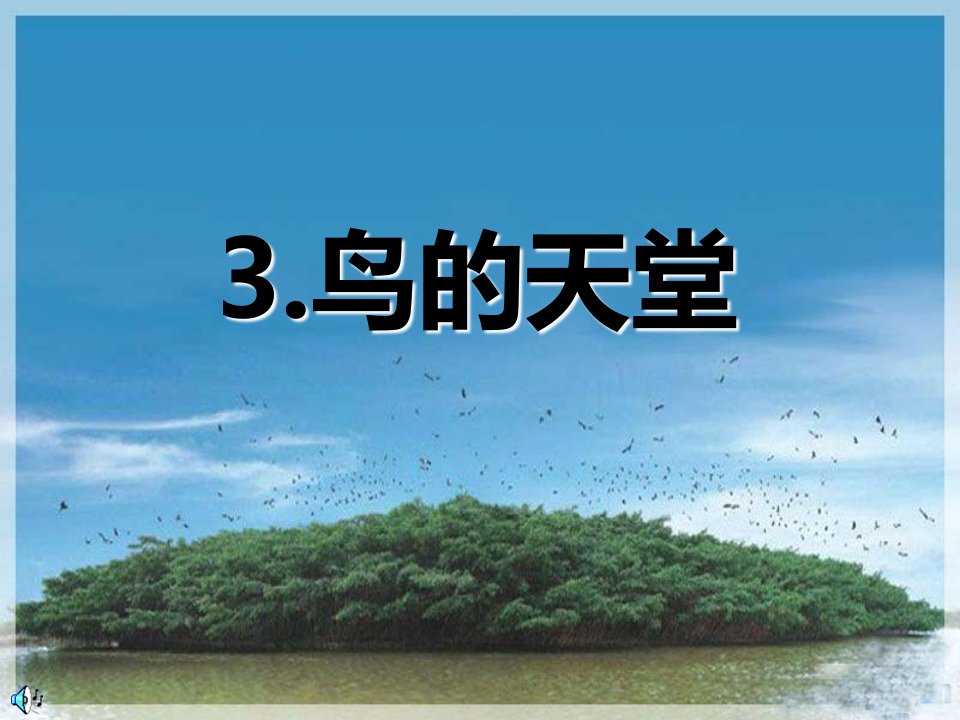 3.鸟的天堂